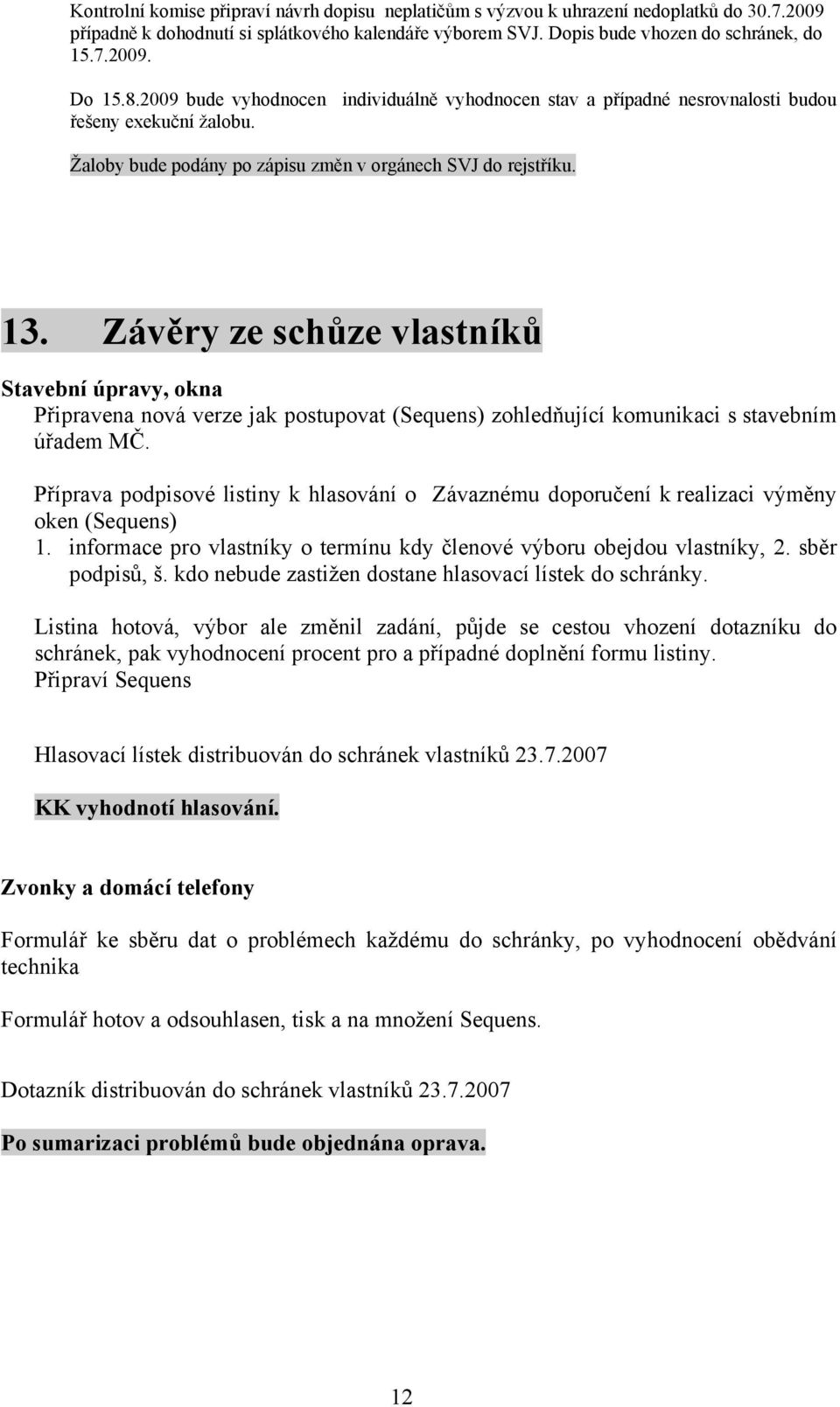 Kontrolní komise připraví návrh dopisu neplatičům s výzvou k uhrazení nedoplatků do 30.7.2009 případně k dohodnutí si splátkového kalendáře výborem SVJ. Dopis bude vhozen do schránek, do 15.7.2009.

Do 15.8.2009 bude vyhodnocen individuálně vyhodnocen stav a případné nesrovnalosti budou řešeny exekuční žalobu.

Žaloby bude podány po zápisu změn v orgánech SVJ do rejstříku.

13. Závěry ze schůze vlastníků

Stavební úpravy, okna

Připravena nová verze jak postupovat (Sequens) zohledňující komunikaci s stavebním úřadem MČ.

Příprava podpisové listiny k hlasování o Závaznému doporučení k realizaci výměny oken (Sequens)
1. informace pro vlastníky o termínu kdy členové výboru obejdou vlastníky, 2. sběr podpisů, š. kdo nebude zastižen dostane hlasovací lístek do schránky.

Listina hotová, výbor ale změnil zadání, půjde se cestou vhození dotazníku do schránek, pak vyhodnocení procent pro a případné doplnění formu listiny.
Připraví Sequens

Hlasovací lístek distribuován do schránek vlastníků 23.7.2007

KK vyhodnotí hlasování.

Zvonky a domácí telefony

Formulář ke sběru dat o problémech každému do schránky, po vyhodnocení obědvání technika

Formulář hotov a odsouhlasen, tisk a na množení Sequens.

Dotazník distribuován do schránek vlastníků 23.7.2007

Po sumarizaci problémů bude objednána oprava.

12